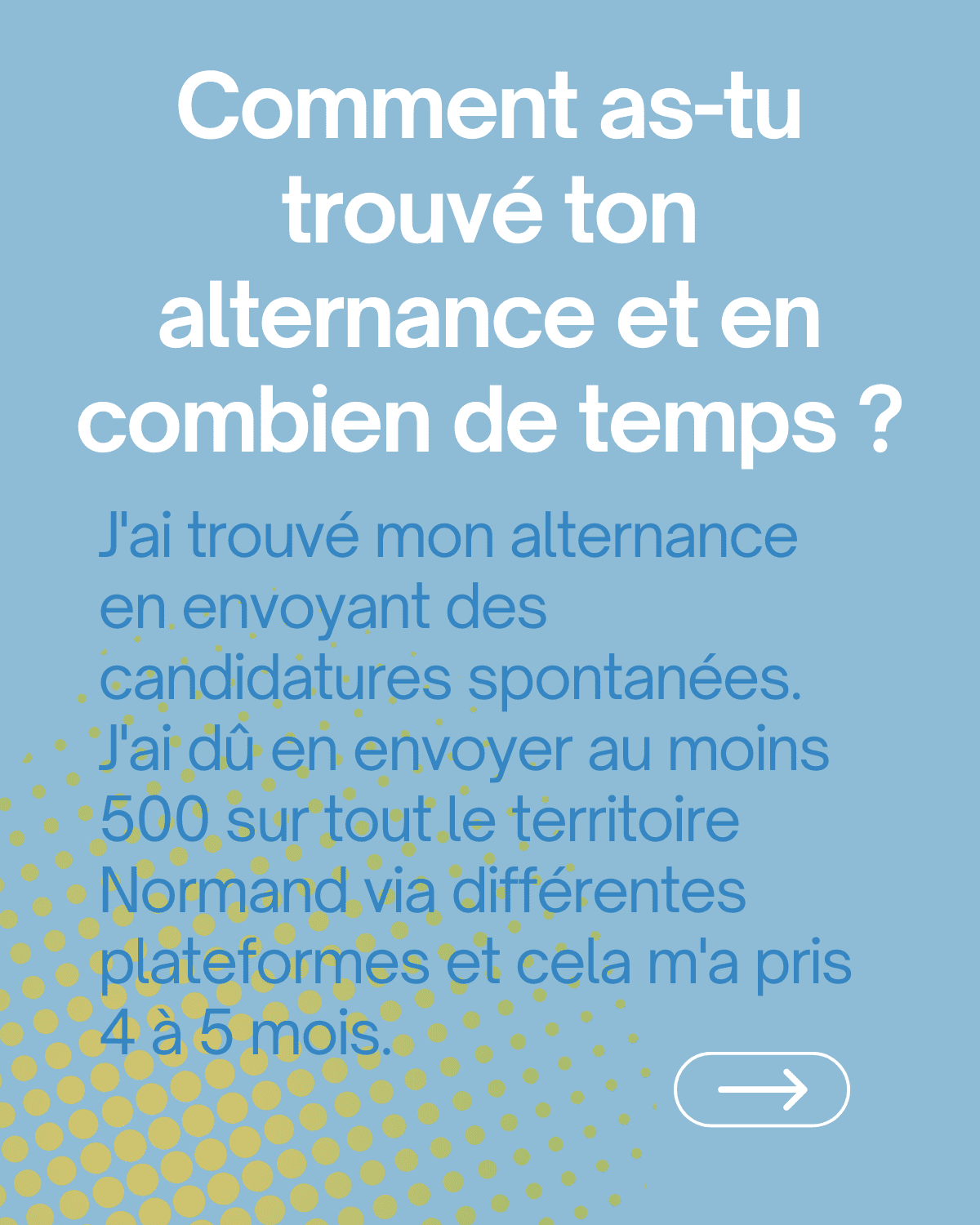 Comment as-tu trouvé ton alternance et en combien de temps ?

J'ai trouvé mon alternance en envoyant des candidatures spontanées. J'ai dû en envoyer au moins 500 sur tout le territoire Normand via différentes plateformes et cela m'a pris 4 à 5 mois.